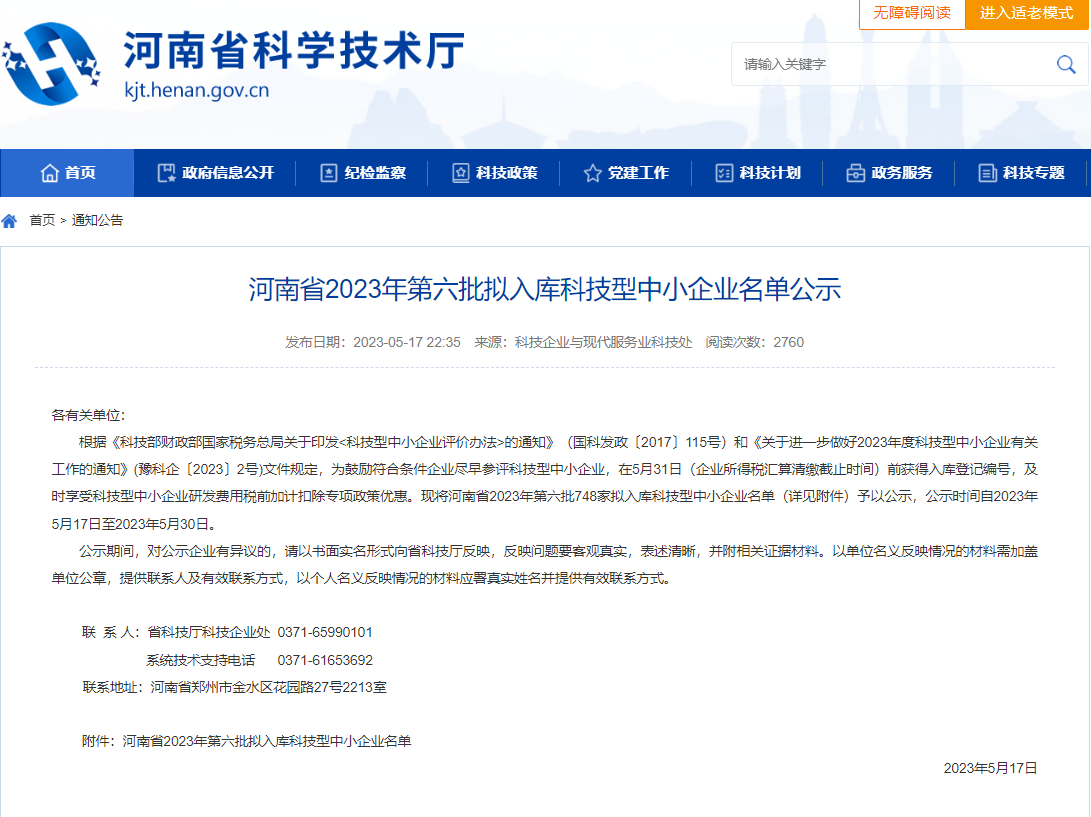 无障碍阅读 进入适老模式

河南省科学技术厅
kjt.henan.gov.cn

请输入关键字

首页 政府信息公开 纪检监察 科技政策 党建工作 科技计划 政务服务 科技专题

首页 > 通知公告

河南省2023年第六批拟入库科技型中小企业名单公示

发布日期：2023-05-17 22:35 来源：科技企业与现代服务业科技处 阅读次数：2760

各有关单位：

根据《科技部财政部国家税务总局关于印发<科技型中小企业评价办法>的通知》（国科发政〔2017〕115号）和《关于进一步做好2023年度科技型中小企业有关工作的通知》(豫科企〔2023〕2号)文件规定，为鼓励符合条件企业尽早参评科技型中小企业，在5月31日（企业所得税汇算清缴截止时间）前获得入库登记编号，及时享受科技型中小企业研发费用税前加计扣除专项政策优惠。现将河南省2023年第六批748家拟入库科技型中小企业名单（详见附件）予以公示，公示时间自2023年5月17日至2023年5月30日。

公示期间，对公示企业有异议的，请以书面实名形式向省科技厅反映，反映问题要客观真实，表述清晰，并附相关证据材料。以单位名义反映情况的材料需加盖单位公章，提供联系人及有效联系方式，以个人名义反映情况的材料应署真实姓名并提供有效联系方式。

联 系 人：省科技厅科技企业处 0371-65990101

系统技术支持电话 0371-61653692

联系地址：河南省郑州市金水区花园路27号2213室

附件：河南省2023年第六批拟入库科技型中小企业名单

2023年5月17日